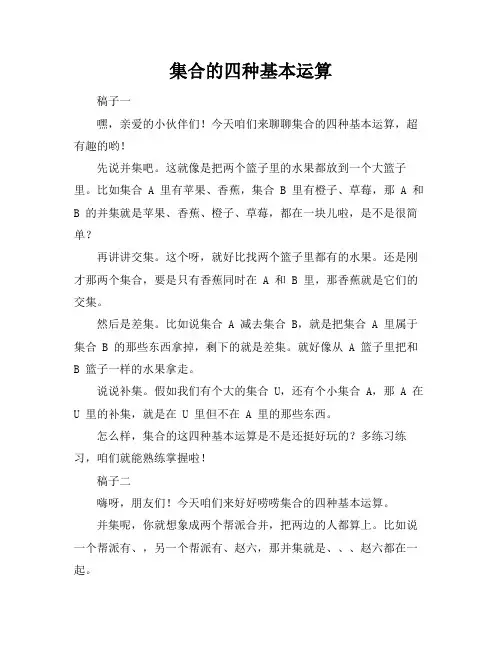 集合的四种基本运算

稿子一

嘿，亲爱的小伙伴们！今天咱们来聊聊集合的四种基本运算，超有趣的哟！

先说并集吧。这就像是把两个篮子里的水果都放到一个大篮子里。比如集合 A 里有苹果、香蕉，集合 B 里有橙子、草莓，那 A 和 B 的并集就是苹果、香蕉、橙子、草莓，都在一块儿啦，是不是很简单？

再讲讲交集。这个呀，就好比找两个篮子里都有的水果。还是刚才那两个集合，要是只有香蕉同时在 A 和 B 里，那香蕉就是它们的交集。

然后是差集。比如说集合 A 减去集合 B，就是把集合 A 里属于集合 B 的那些东西拿掉，剩下的就是差集。就好像从 A 篮子里把和 B 篮子一样的水果拿走。

说说补集。假如我们有个大的集合 U，还有个小集合 A，那 A 在 U 里的补集，就是在 U 里但不在 A 里的那些东西。

怎么样，集合的这四种基本运算是不是还挺好玩的？多练习练习，咱们就能熟练掌握啦！

稿子二

嗨呀，朋友们！今天咱们来好好唠唠集合的四种基本运算。

并集呢，你就想象成两个帮派合并，把两边的人都算上。比如说一个帮派有、，另一个帮派有、赵六，那并集就是、、、赵六都在一起。